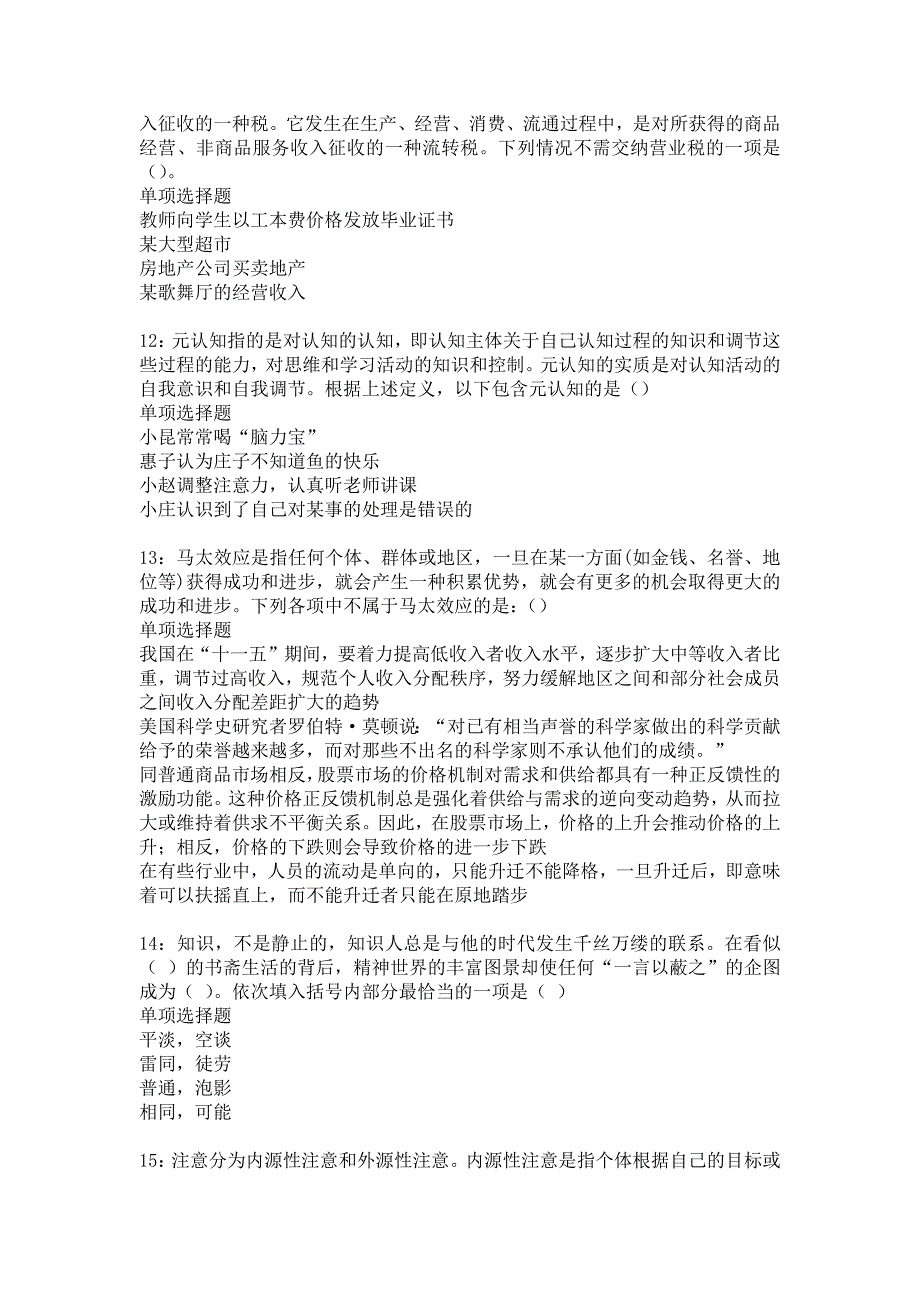 入征收的一种税。它发生在生产、经营、消费、流通过程中，是对所获得的商品经营、非商品服务收入征收的一种流转税。下列情况不需交纳营业税的一项是（）。
单项选择题
教师向学生以工本费价格发放毕业证书
某大型超市
房地产公司买卖地产
某歌舞厅的经营收入

12：元认知指的是对认知的认知，即认知主体关于自己认知过程的知识和调节这些过程的能力，对思维和学习活动的知识和控制。元认知的实质是对认知活动的自我意识和自我调节。根据上述定义，以下包含元认知的是（）
单项选择题
小昆常常喝“脑力宝”
惠子认为庄子不知道鱼的快乐
小赵调整注意力，认真听老师讲课
小庄认识到了自己对某事的处理是错误的

13：马太效应是指任何个体、群体或地区，一旦在某一方面(如金钱、名誉、地位等)获得成功和进步，就会产生一种积累优势，就会有更多的机会取得更大的成功和进步。下列各项中不属于马太效应的是：（）
单项选择题
我国在“十一五”期间，要着力提高低收入者收入水平，逐步扩大中等收入者比重，调节过高收入，规范个人收入分配秩序，努力缓解地区之间和部分社会成员之间收入分配差距扩大的趋势
美国科学史研究者罗伯特·莫顿说：“对已有相当声誉的科学家做出的科学贡献给予的荣誉越来越多，而对那些不出名的科学家则不承认他们的成绩。”
同普通商品市场相反，股票市场的价格机制对需求和供给都具有一种正反馈性的激励功能。这种价格正反馈机制总是强化着供给与需求的逆向变动趋势，从而拉大或维持着供求不平衡关系。因此，在股票市场上，价格的上升会推动价格的上升；相反，价格的下跌则会导致价格的进一步下跌
在有些行业中，人员的流动是单向的，只能升迁不能降格，一旦升迁后，即意味着可以扶摇直上，而不能升迁者只能在原地踏步

14：知识，不是静止的，知识人总是与他的时代发生千丝万缕的联系。在看似（ ）的书斋生活的背后，精神世界的丰富图景却使任何“一言以蔽之”的企图成为（ ）。依次填入括号内部分最恰当的一项是（ ）
单项选择题
平淡，空谈
雷同，徒劳
普通，泡影
相同，可能

15：注意分为内源性注意和外源性注意。内源性注意是指个体根据自己的目标或